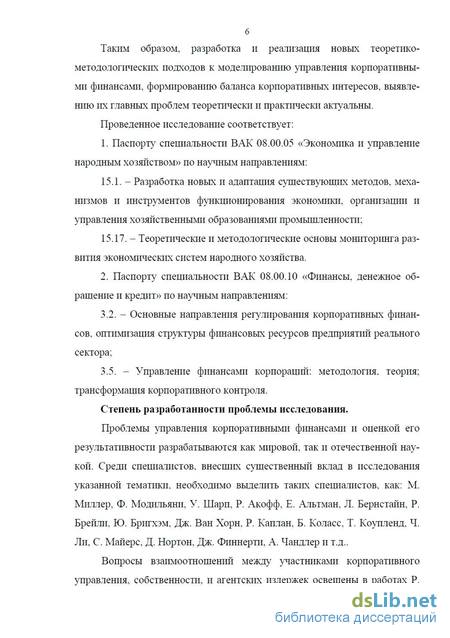 6

Таким образом, разработка и реализация новых теоретико-методологических подходов к моделированию управления корпоративными финансами, формированию баланса корпоративных интересов, выявлению их главных проблем теоретически и практически актуальны.

Проведенное исследование соответствует:

1. Паспорту специальности ВАК 08.00.05 «Экономика и управление народным хозяйством» по научным направлениям:

15.1. – Разработка новых и адаптация существующих методов, механизмов и инструментов функционирования экономики, организации и управления хозяйственными образованиями промышленности;

15.17. – Теоретические и методологические основы мониторинга развития экономических систем народного хозяйства.

2. Паспорту специальности ВАК 08.00.10 «Финансы, денежное обращение и кредит» по научным направлениям:

3.2. – Основные направления регулирования корпоративных финансов, оптимизация структуры финансовых ресурсов предприятий реального сектора;

3.5. – Управление финансами корпораций: методология, теория; трансформация корпоративного контроля.

Степень разработанности проблемы исследования.

Проблемы управления корпоративными финансами и оценкой его результативности разрабатываются как мировой, так и отечественной наукой. Среди специалистов, внесших существенный вклад в исследования указанной тематики, необходимо выделить таких специалистов, как: М. Миллер, Ф. Модильяни, У. Шарп, Р. Акофф, Е. Альтман, Л. Бернстайн, Р. Брейли, Ю. Бригхэм, Дж. Ван Хорн, Р. Каплан, Б. Коласс, Т. Коупленд, Ч. Ли, С. Майерс, Д. Нортон, Дж. Финнерти, А. Чандлер и т.д..

Вопросы взаимоотношений между участниками корпоративного управления, собственности, и агентских издержек освещены в работах Р.

dsLib.net
библиотека диссертаций